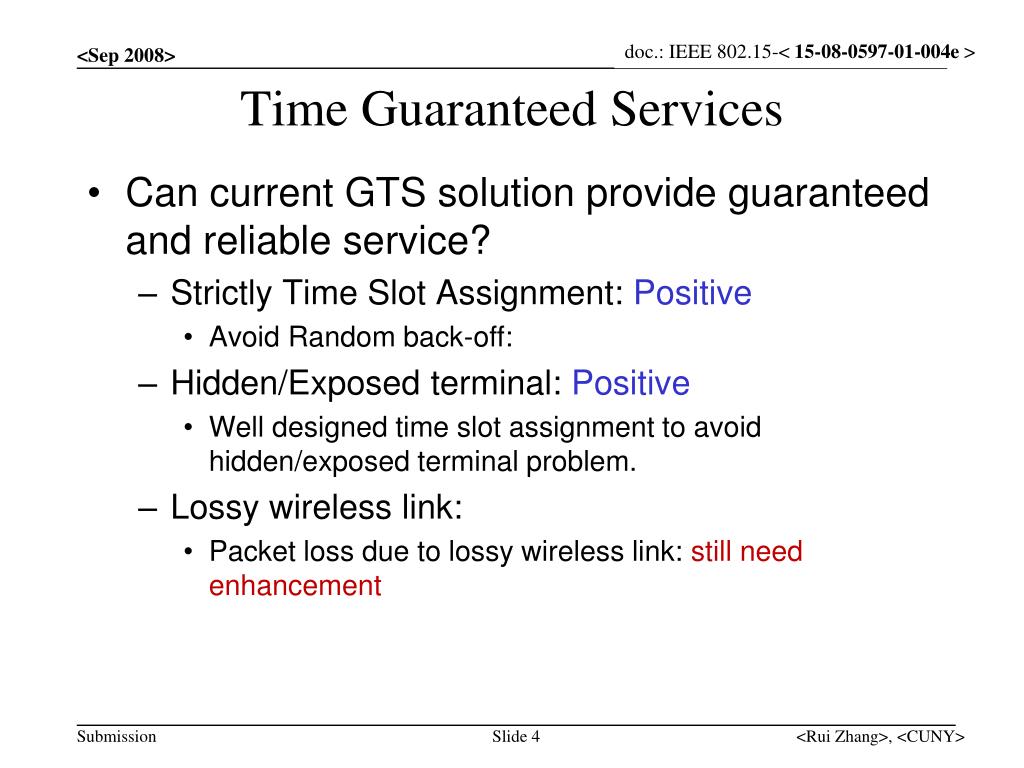 <Sep 2008>

doc.: IEEE 802.15-< 15-08-0597-01-004e >

Time Guaranteed Services

• Can current GTS solution provide guaranteed and reliable service?
– Strictly Time Slot Assignment: Positive
• Avoid Random back-off:
– Hidden/Exposed terminal: Positive
• Well designed time slot assignment to avoid hidden/exposed terminal problem.
– Lossy wireless link:
• Packet loss due to lossy wireless link: still need enhancement

Submission

Slide 4

<Rui Zhang>, <CUNY>